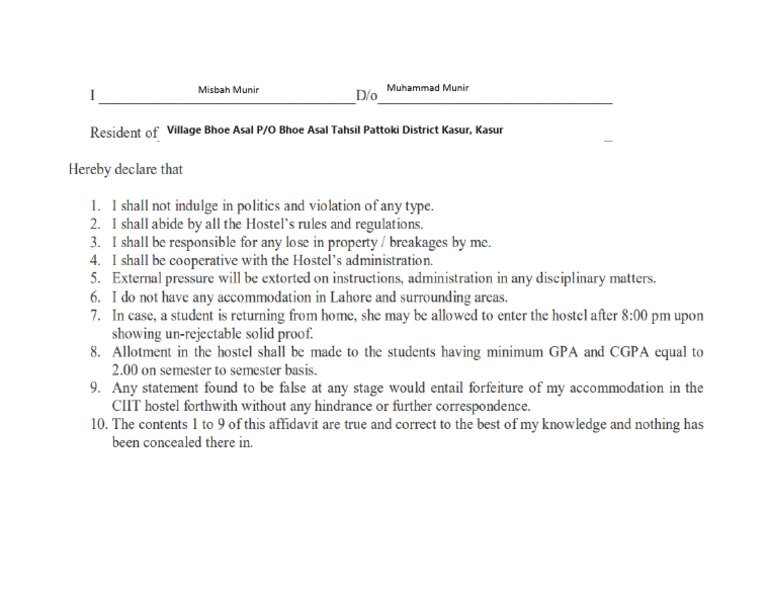 I Misbah Munir D/o Muhammad Munir

Resident of Village Bhoe Asal P/O Bhoe Asal Tahsil Pattoki District Kasur, Kasur

Hereby declare that

1. I shall not indulge in politics and violation of any type.
2. I shall abide by all the Hostel's rules and regulations.
3. I shall be responsible for any lose in property / breakages by me.
4. I shall be cooperative with the Hostel's administration.
5. External pressure will be extorted on instructions, administration in any disciplinary matters.
6. I do not have any accommodation in Lahore and surrounding areas.
7. In case, a student is returning from home, she may be allowed to enter the hostel after 8:00 pm upon showing un-rejectable solid proof.
8. Allotment in the hostel shall be made to the students having minimum GPA and CGPA equal to 2.00 on semester to semester basis.
9. Any statement found to be false at any stage would entail forfeiture of my accommodation in the CIIT hostel forthwith without any hindrance or further correspondence.
10. The contents 1 to 9 of this affidavit are true and correct to the best of my knowledge and nothing has been concealed there in.